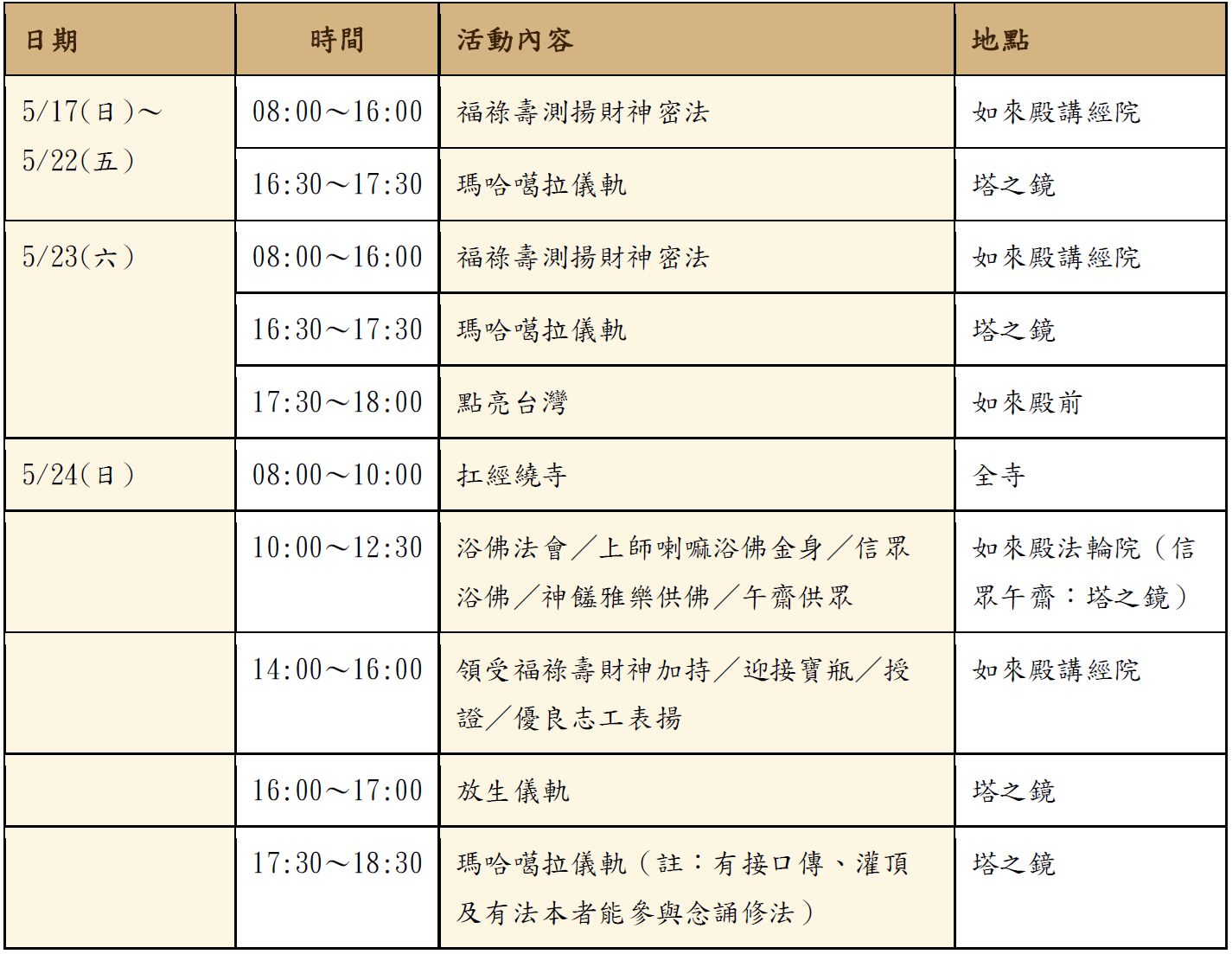 | 日期 | 時間 | 活動內容 | 地點 |
|---|---|---|---|
| 5/17(日)～5/22(五) | 08:00～16:00 | 福祿壽測揚財神密法 | 如來殿講經院 |
| | 16:30～17:30 | 瑪哈噶拉儀軌 | 塔之鏡 |
| 5/23(六) | 08:00～16:00 | 福祿壽測揚財神密法 | 如來殿講經院 |
| | 16:30～17:30 | 瑪哈噶拉儀軌 | 塔之鏡 |
| | 17:30～18:00 | 點亮台灣 | 如來殿前 |
| 5/24(日) | 08:00～10:00 | 扛經繞寺 | 全寺 |
| | 10:00～12:30 | 浴佛法會／上師喇嘛浴佛金身／信眾浴佛／神饈雅樂供佛／午齋供眾 | 如來殿法輪院（信眾午齋：塔之鏡） |
| | 14:00～16:00 | 領受福祿壽財神加持／迎接寶瓶／授證／優良志工表揚 | 如來殿講經院 |
| | 16:00～17:00 | 放生儀軌 | 塔之鏡 |
| | 17:30～18:30 | 瑪哈噶拉儀軌（註：有接口傳、灌頂及有法本者能參與念誦修法） | 塔之鏡 |